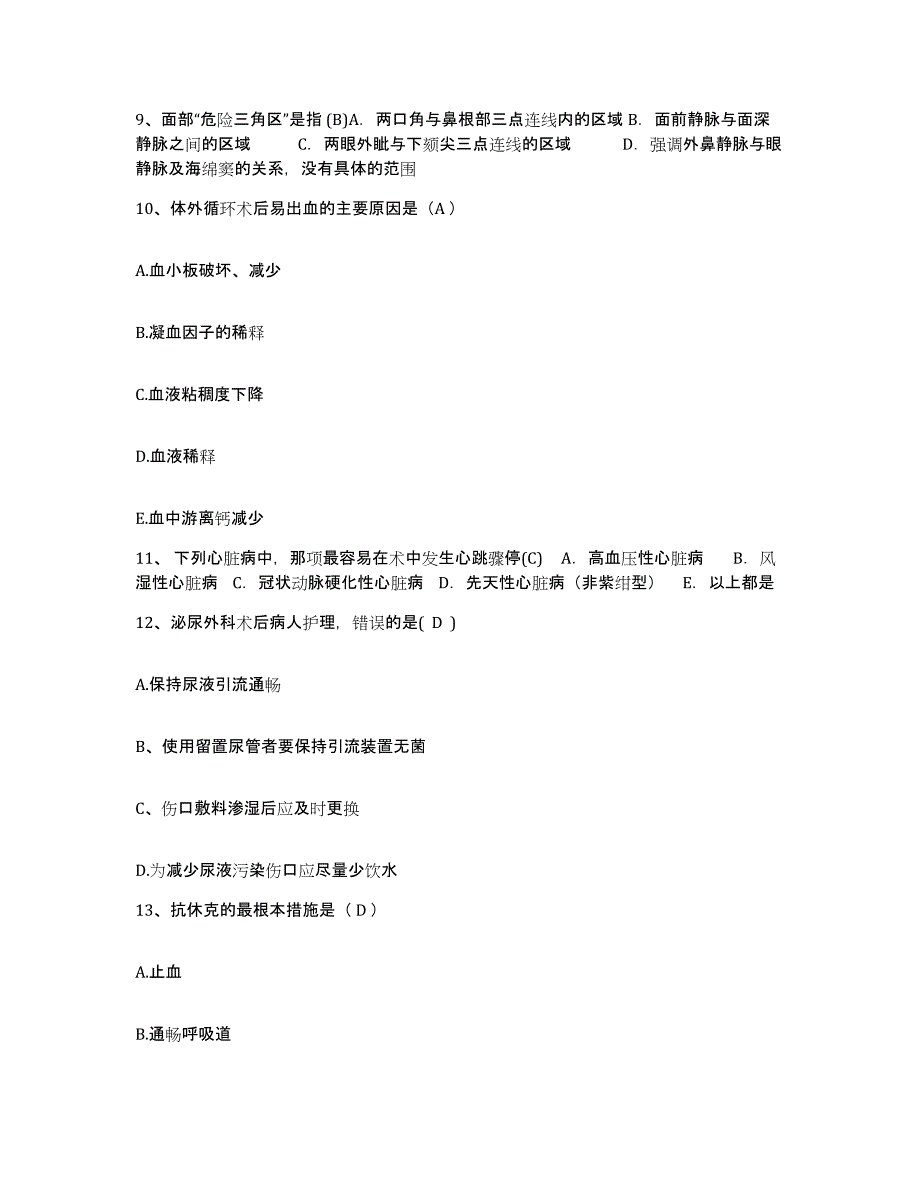 9、面部“危险三角区”是指 (B)A. 两口角与鼻根部三点连线内的区域 B. 面前静脉与面深静脉之间的区域 C. 两眼外眦与下颏尖三点连线的区域 D. 强调外鼻静脉与眼静脉及海绵窦的关系，没有具体的范围

10、体外循环术后易出血的主要原因是（A）

A.血小板破坏、减少

B.凝血因子的稀释

C.血液粘稠度下降

D.血液稀释

E.血中游离钙减少

11、 下列心脏病中，那项最容易在术中发生心跳骤停(C) A. 高血压性心脏病 B. 风湿性心脏病 C. 冠状动脉硬化性心脏病 D. 先天性心脏病（非紫绀型） E. 以上都是

12、泌尿外科术后病人护理，错误的是( D )

A.保持尿液引流通畅

B、使用留置尿管者要保持引流装置无菌

C、伤口敷料渗湿后应及时更换

D.为减少尿液污染伤口应尽量少饮水

13、抗休克的最根本措施是（ D ）

A.止血

B.通畅呼吸道